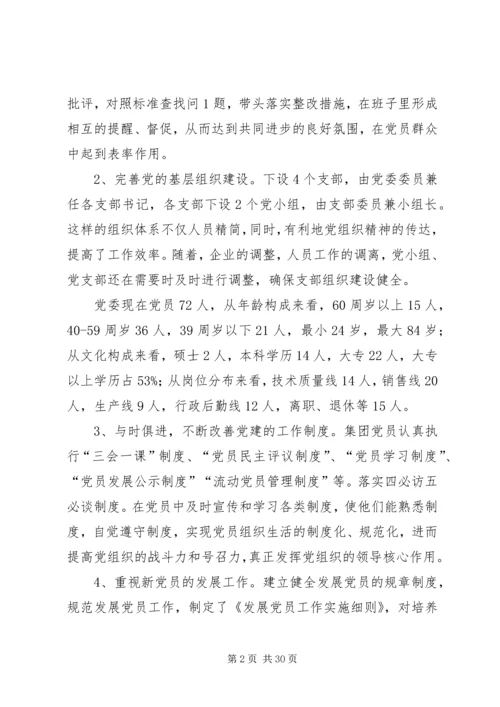 批评，对照标准查找问1题，带头落实整改措施，在班子里形成相互的提醒、督促，从而达到共同进步的良好氛围，在党员群众中起到表率作用。

2、完善党的基层组织建设。下设4个支部，由党委委员兼任各支部书记，各支部下设2个党小组，由支部委员兼小组长。这样的组织体系不仅人员精简，同时，有利地党组织精神的传达，提高了工作效率。随着，企业的调整，人员工作的调离，党小组、党支部还在需要时及时进行调整，确保支部组织建设健全。

党委现在党员72人，从年龄构成来看，60周岁以上15人，40-59周岁36人，39周岁以下21人，最小24岁，最大84岁；从文化构成来看，硕士2人，本科学历14人，大专22人，大专以上学历占53%；从岗位分布来看，技术质量线14人，销售线20人，生产线9人，行政后勤线12人，离职、退休等15人。

3、与时俱进，不断改善党建的工作制度。集团党员认真执行“三会一课”制度、“党员民主评议制度”、“党员学习制度”、“党员发展公示制度”“流动党员管理制度”等。落实四必访五必谈制度。在党员中及时宣传和学习各类制度，使他们能熟悉制度，自觉遵守制度，实现党员组织生活的制度化、规范化，进而提高党组织的战斗力和号召力，真正发挥党组织的领导核心作用。

4、重视新党员的发展工作。建立健全发展党员的规章制度，规范发展党员工作，制定了《发展党员工作实施细则》，对培养

第2页 共30页